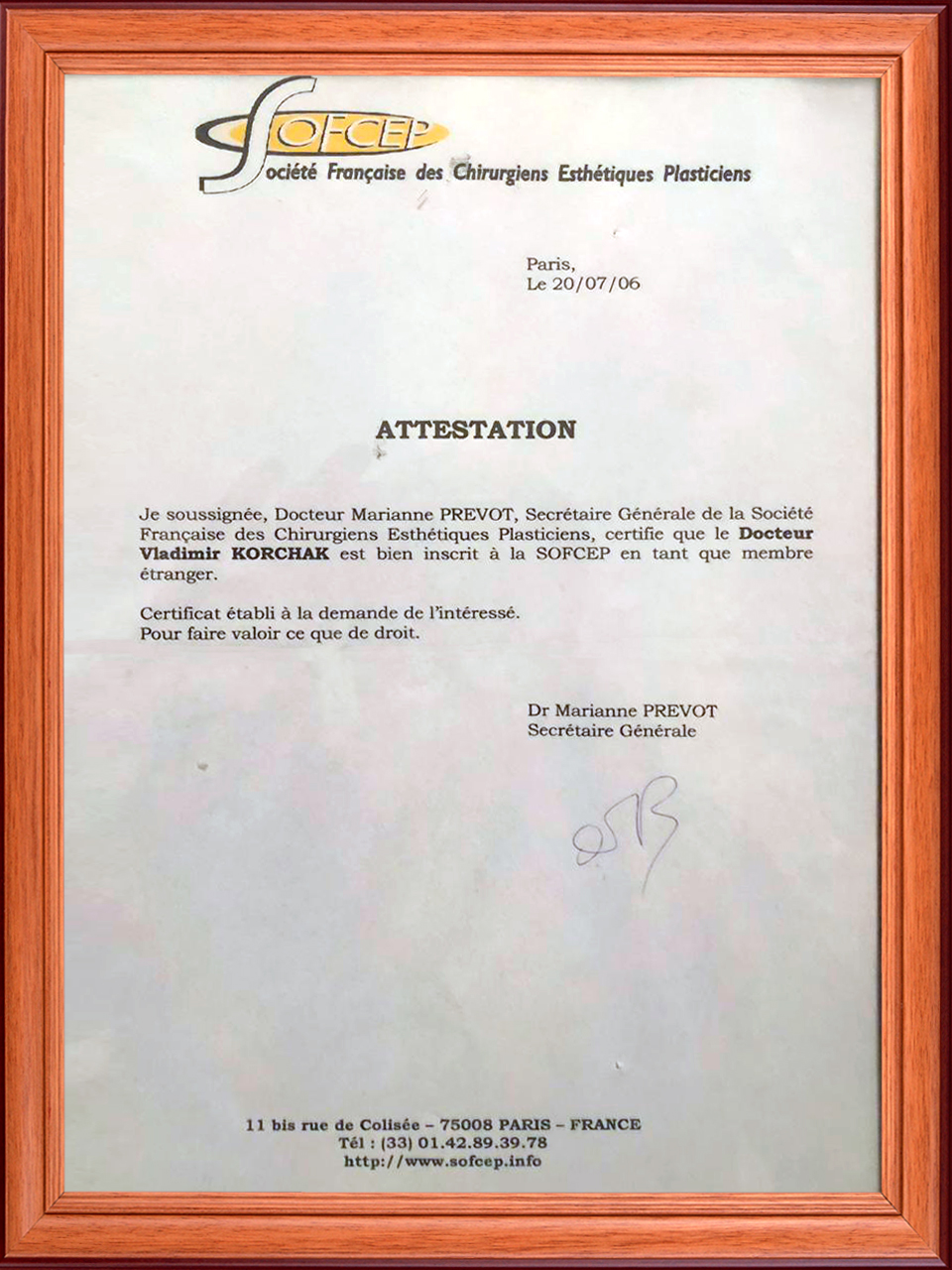 SOFCEP
Société Française des Chirurgiens Esthétiques Plasticiens

Paris,
Le 20/07/06

ATTESTATION

Je soussignée, Docteur Marianne PREVOT, Secrétaire Générale de la Société Française des Chirurgiens Esthétiques Plasticiens, certifie que le Docteur Vladimir KORCHAK est bien inscrit à la SOFCEP en tant que membre étranger.

Certificat établi à la demande de l'intéressé.
Pour faire valoir ce que de droit.

Dr Marianne PREVOT
Secrétaire Générale

11 bis rue de Colisée – 75008 PARIS – FRANCE
Tél : (33) 01.42.89.39.78
http://www.sofcep.info